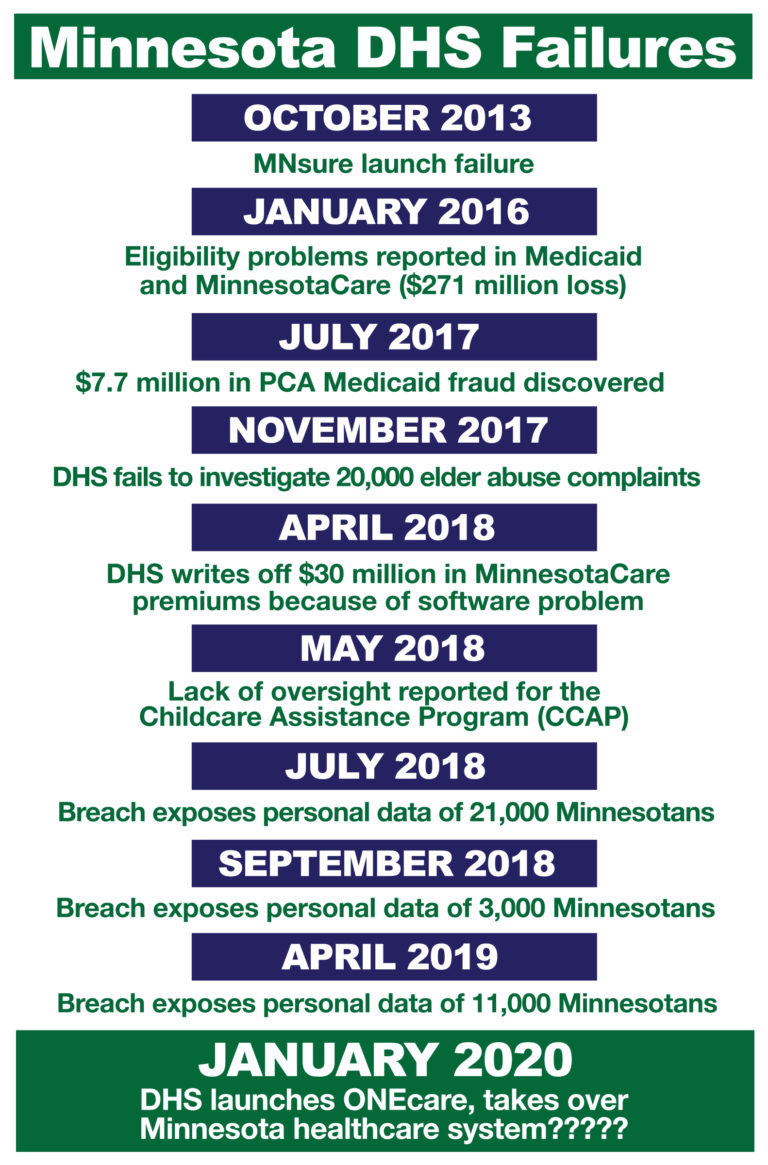 Minnesota DHS Failures

OCTOBER 2013

MNsure launch failure

JANUARY 2016

Eligibility problems reported in Medicaid and MinnesotaCare ($271 million loss)

JULY 2017

$7.7 million in PCA Medicaid fraud discovered

NOVEMBER 2017

DHS fails to investigate 20,000 elder abuse complaints

APRIL 2018

DHS writes off $30 million in MinnesotaCare premiums because of software problem

MAY 2018

Lack of oversight reported for the Childcare Assistance Program (CCAP)

JULY 2018

Breach exposes personal data of 21,000 Minnesotans

SEPTEMBER 2018

Breach exposes personal data of 3,000 Minnesotans

APRIL 2019

Breach exposes personal data of 11,000 Minnesotans

JANUARY 2020

DHS launches ONEcare, takes over Minnesota healthcare system?????